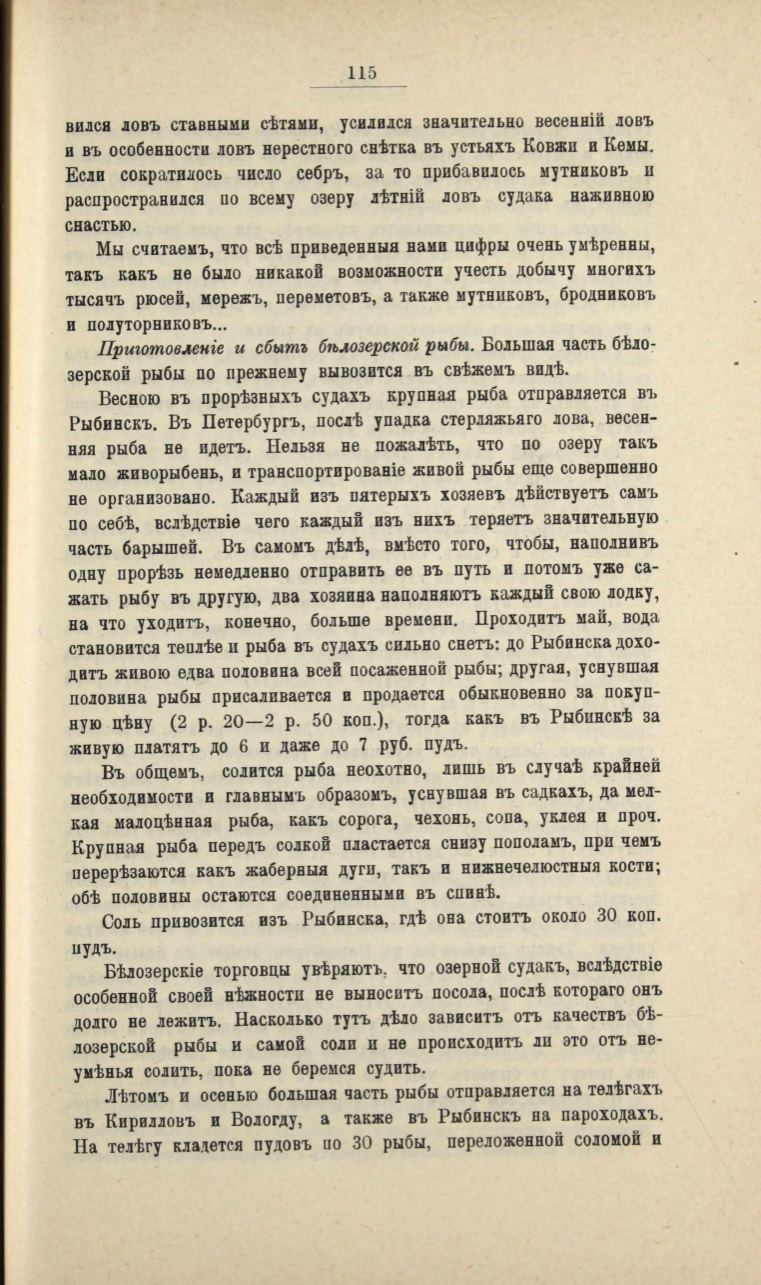 115

вился ловъ ставными сѣтями, усилился значительно весенній ловъ и въ особенности ловъ нерестного снѣтка въ устьяхъ Ковжи и Кемы. Если сократилось число себръ, за то прибавилось мутниковъ и распространился по всему озеру лѣтній ловъ судака наживною снастью.

Мы считаемъ, что всѣ приведенныя нами цифры очень умѣренны, такъ какъ не было никакой возможности учесть добычу многихъ тысячъ рюсей, мережъ, переметовъ, а также мутниковъ, бродниковъ и полуторниковъ...

Приготовленіе и сбытъ бѣлозерской рыбы. Большая часть бѣлозерской рыбы по прежнему вывозится въ свѣжемъ видѣ.

Весною въ прорѣзныхъ судахъ крупная рыба отправляется въ Рыбинскъ. Въ Петербургъ, послѣ упадка стерляжьяго лова, весенняя рыба не идетъ. Нельзя не пожалѣть, что по озеру такъ мало живорыбенъ, и транспортированіе живой рыбы еще совершенно не организовано. Каждый изъ пятерыхъ хозяевъ дѣйствуетъ самъ по себѣ, вслѣдствіе чего каждый изъ нихъ теряетъ значительную часть барышей. Въ самомъ дѣлѣ, вмѣсто того, чтобы, наполнивъ одну прорѣзь немедленно отправить ее въ путь и потомъ уже сажать рыбу въ другую, два хозяина наполняютъ каждый свою лодку, на что уходитъ, конечно, больше времени. Проходитъ май, вода становится теплѣе и рыба въ судахъ сильно снетъ: до Рыбинска доходитъ живою едва половина всей посаженной рыбы; другая, уснувшая половина рыбы присаливается и продается обыкновенно за покупную цѣну (2 р. 20—2 р. 50 коп.), тогда какъ въ Рыбинскѣ за живую платятъ до 6 и даже до 7 руб. пудъ.

Въ общемъ, солится рыба неохотно, лишь въ случаѣ крайней необходимости и главнымъ образомъ, уснувшая въ садкахъ, да мелкая малоцѣнная рыба, какъ сорога, чехонь, сопа, уклея и проч. Крупная рыба передъ солкой пластается снизу пополамъ, при чемъ перерѣзаются какъ жаберныя дуги, такъ и нижнечелюстныя кости; обѣ половины остаются соединенными въ спинѣ.

Соль привозится изъ Рыбинска, гдѣ она стоитъ около 30 коп. пудъ.

Бѣлозерскіе торговцы увѣряютъ, что озерной судакъ, вслѣдствіе особенной своей нѣжности не выноситъ посола, послѣ котораго онъ долго не лежитъ. Насколько тутъ дѣло зависитъ отъ качествъ бѣлозерской рыбы и самой соли и не происходитъ ли это отъ неумѣнья солить, пока не беремся судить.

Лѣтомъ и осенью большая часть рыбы отправляется на телѣгахъ въ Кирилловъ и Вологду, а также въ Рыбинскъ на пароходахъ. На телѣгу кладется пудовъ по 30 рыбы, переложенной соломой и